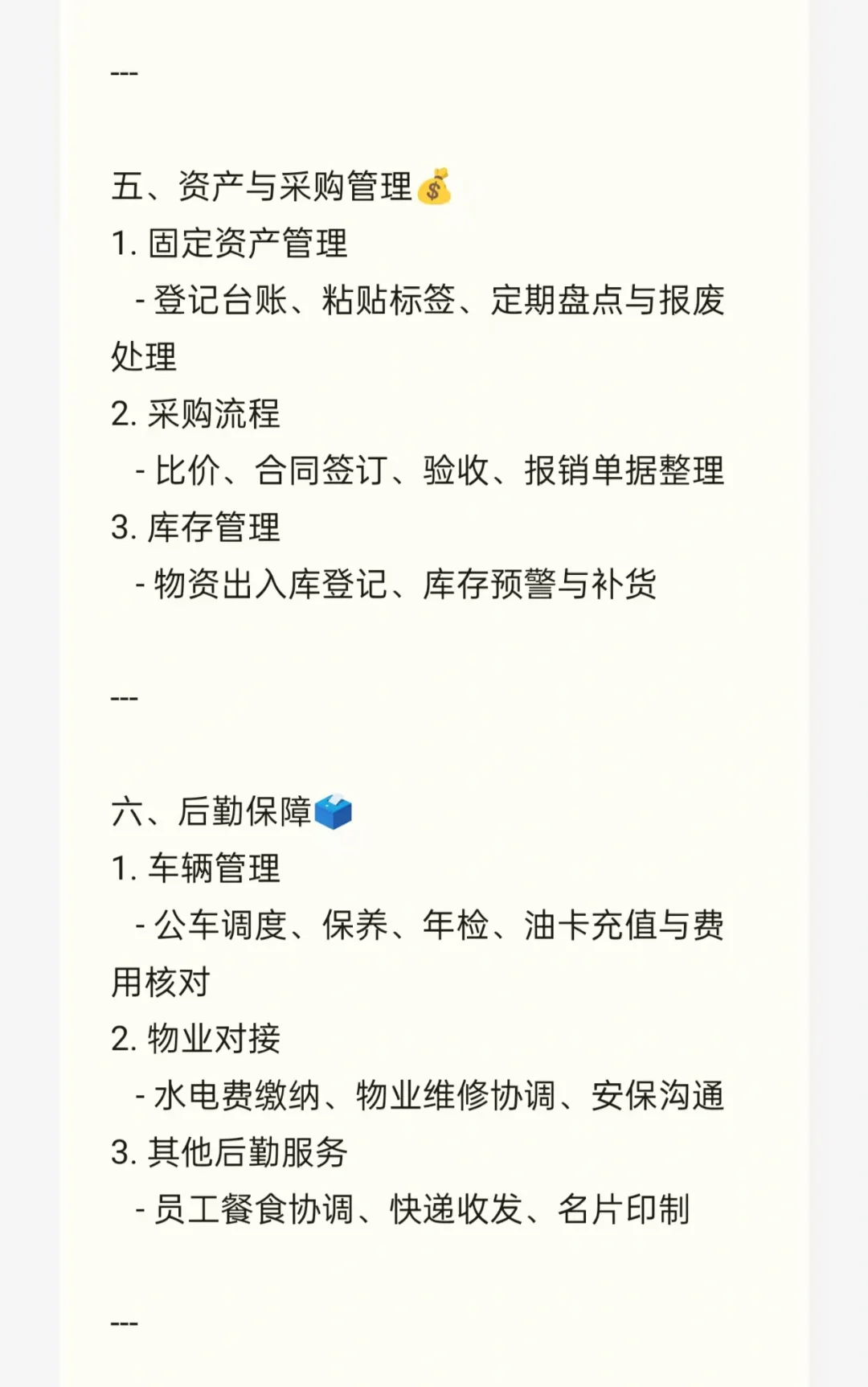 ---

五、资产与采购管理💰
1. 固定资产管理
  - 登记台账、粘贴标签、定期盘点与报废处理
2. 采购流程
  - 比价、合同签订、验收、报销单据整理
3. 库存管理
  - 物资出入库登记、库存预警与补货

---

六、后勤保障🗳️
1. 车辆管理
  - 公车调度、保养、年检、油卡充值与费用核对
2. 物业对接
  - 水电费缴纳、物业维修协调、安保沟通
3. 其他后勤服务
  - 员工餐食协调、快递收发、名片印制

---